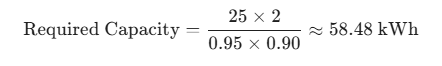 $\text{Required Capacity} = \frac{25 \times 2}{0.95 \times 0.90} \approx 58.48 \text{ kWh}$